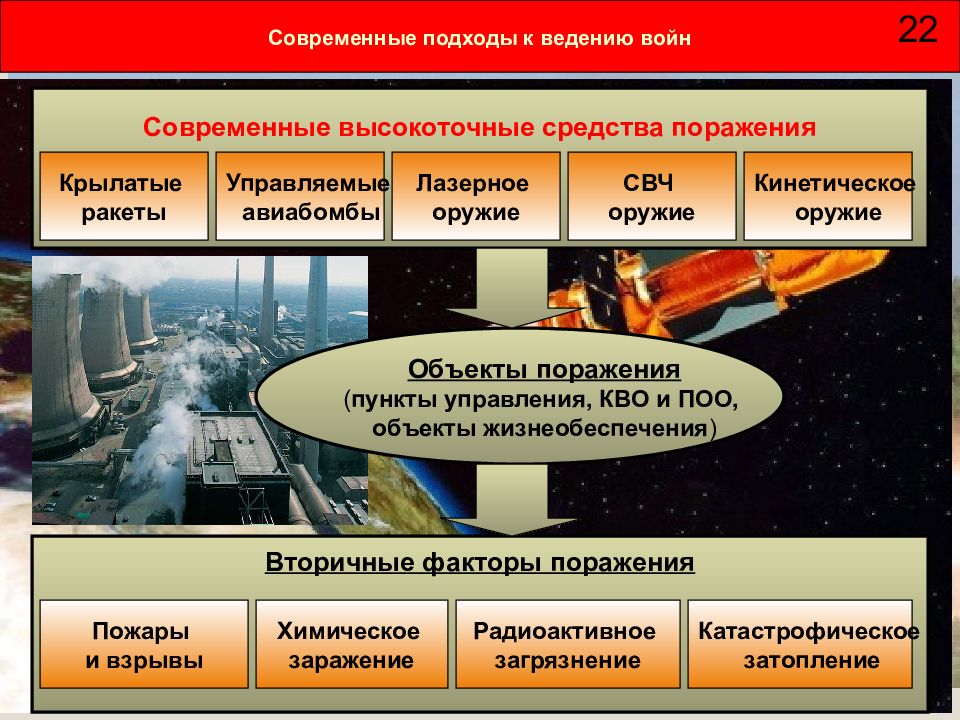 Современные подходы к ведению войн

22

Современные высокоточные средства поражения

Крылатые ракеты

Управляемые авиабомбы

Лазерное оружие

СВЧ оружие

Кинетическое оружие

Объекты поражения (пункты управления, КВО и ПОО, объекты жизнеобеспечения)

Вторичные факторы поражения

Пожары и взрывы

Химическое заражение

Радиоактивное загрязнение

Катастрофическое затопление